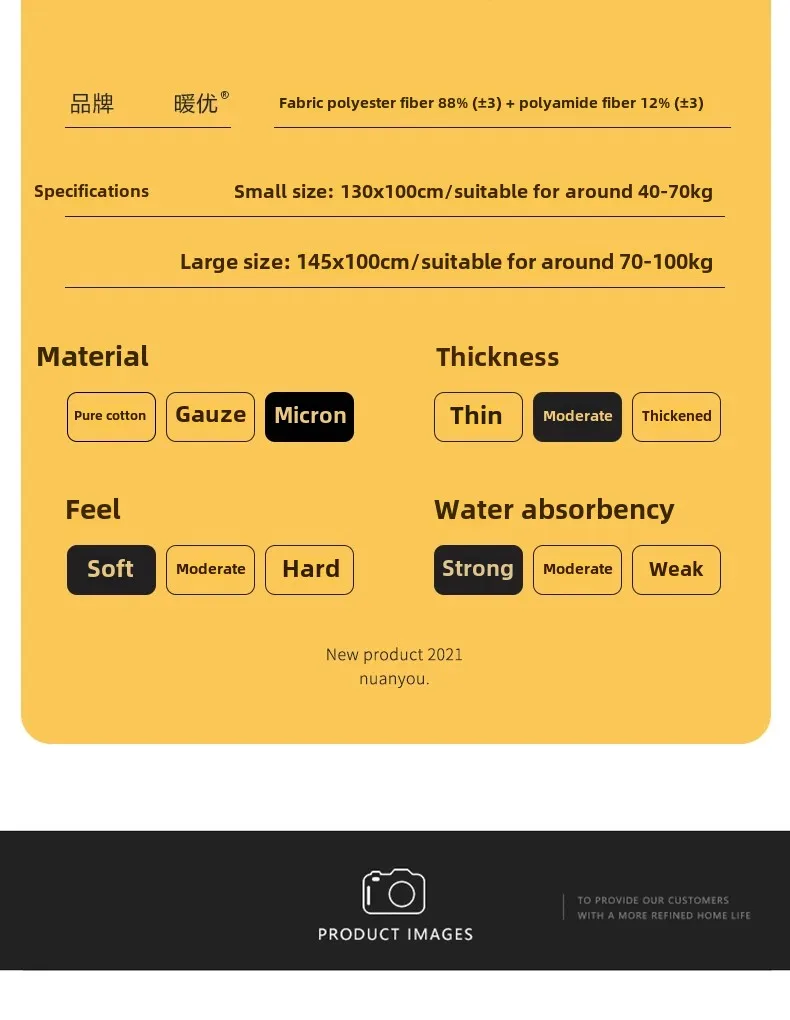 品牌 暖优®

Fabric polyester fiber 88% (±3) + polyamide fiber 12% (±3)

Specifications Small size: 130x100cm/suitable for around 40-70kg

Large size: 145x100cm/suitable for around 70-100kg

Material

Pure cotton Gauze Micron

Thickness

Thin Moderate Thickened

Feel

Soft Moderate Hard

Water absorbency

Strong Moderate Weak

New product 2021
nuanyou.

PRODUCT IMAGES

TO PROVIDE OUR CUSTOMERS
WITH A MORE REFINED HOME LIFE